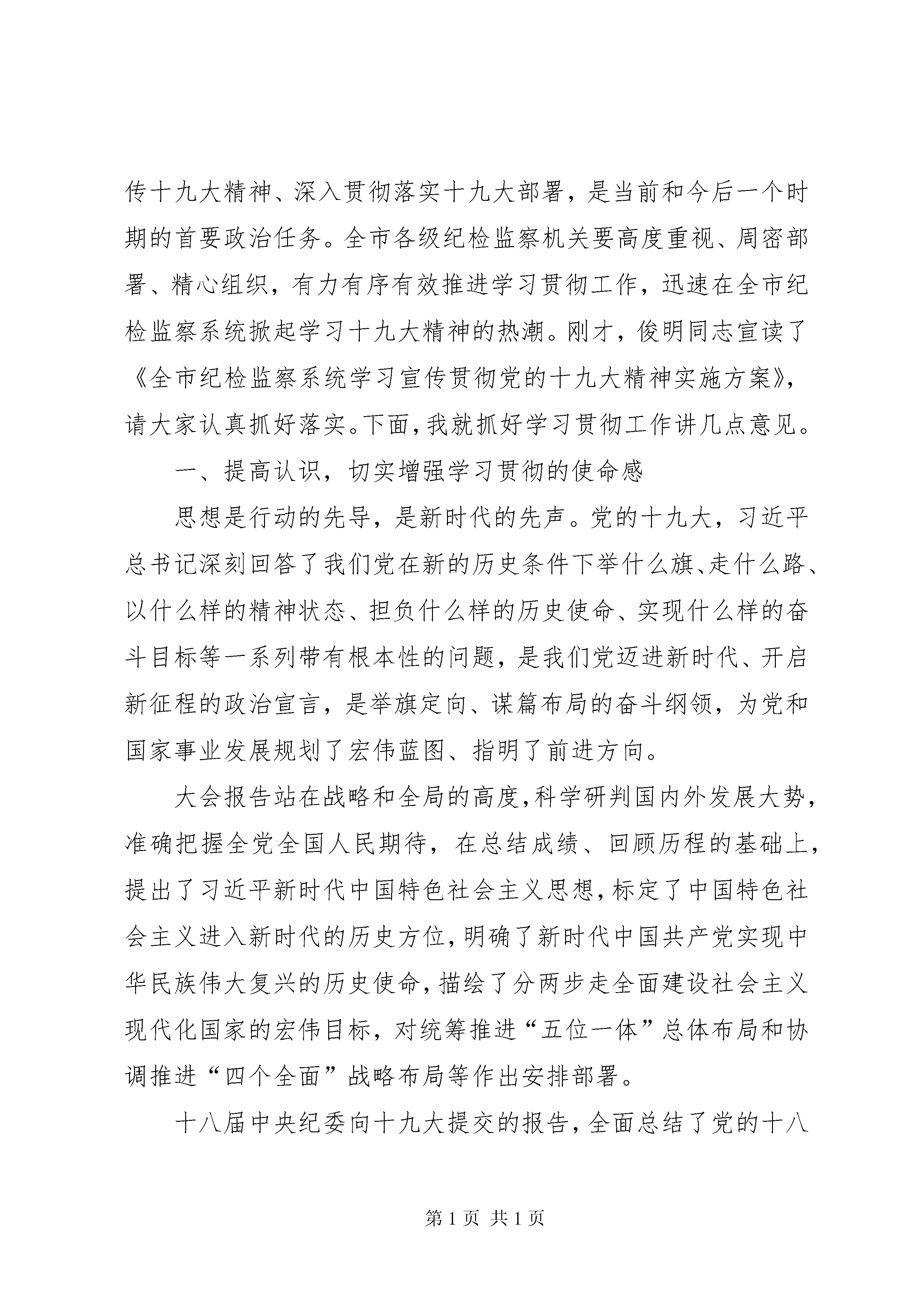 传十九大精神、深入贯彻落实十九大部署，是当前和今后一个时期的首要政治任务。全市各级纪检监察机关要高度重视、周密部署、精心组织，有力有序有效推进学习贯彻工作，迅速在全市纪检监察系统掀起学习十九大精神的热潮。刚才，俊明同志宣读了《全市纪检监察系统学习宣传贯彻党的十九大精神实施方案》，请大家认真抓好落实。下面，我就抓好学习贯彻工作讲几点意见。

一、提高认识，切实增强学习贯彻的使命感

思想是行动的先导，是新时代的先声。党的十九大，习近平总书记深刻回答了我们党在新的历史条件下举什么旗、走什么路、以什么样的精神状态、担负什么样的历史使命、实现什么样的奋斗目标等一系列带有根本性的问题，是我们党迈进新时代、开启新征程的政治宣言，是举旗定向、谋篇布局的奋斗纲领，为党和国家事业发展规划了宏伟蓝图、指明了前进方向。

大会报告站在战略和全局的高度，科学研判国内外发展大势，准确把握全党全国人民期待，在总结成绩、回顾历程的基础上，提出了习近平新时代中国特色社会主义思想，标定了中国特色社会主义进入新时代的历史方位，明确了新时代中国共产党实现中华民族伟大复兴的历史使命，描绘了分两步走全面建设社会主义现代化国家的宏伟目标，对统筹推进“五位一体”总体布局和协调推进“四个全面”战略布局等作出安排部署。

十八届中央纪委向十九大提交的报告，全面总结了党的十八

第1页 共1页